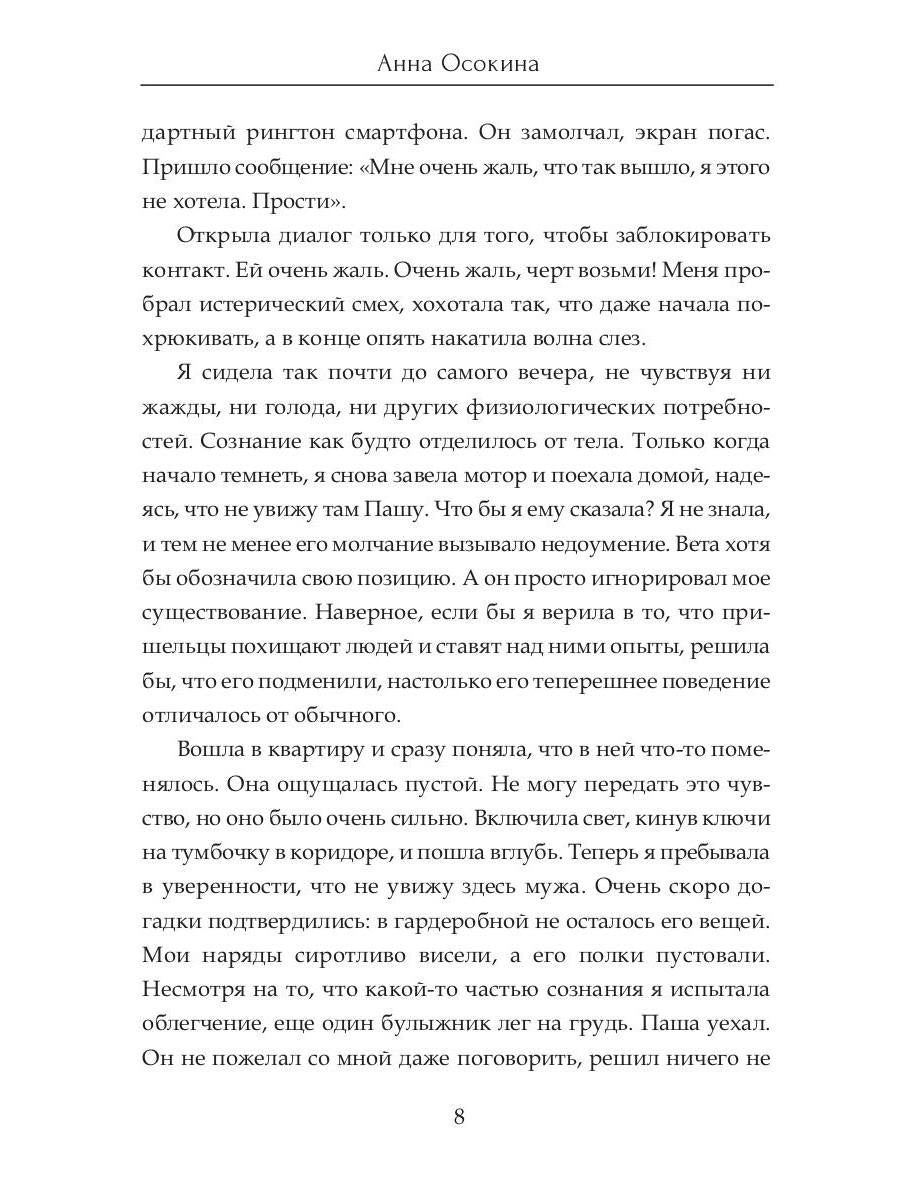 Анна Осокина

дартный рингтон смартфона. Он замолчал, экран погас. Пришло сообщение: «Мне очень жаль, что так вышло, я этого не хотела. Прости».

Открыла диалог только для того, чтобы заблокировать контакт. Ей очень жаль. Очень жаль, черт возьми! Меня пробрал истерический смех, хохотала так, что даже начала похрюкивать, а в конце опять накатила волна слез.

Я сидела так почти до самого вечера, не чувствуя ни жажды, ни голода, ни других физиологических потребностей. Сознание как будто отделилось от тела. Только когда начало темнеть, я снова завела мотор и поехала домой, надеясь, что не увижу там Пашу. Что бы я ему сказала? Я не знала, и тем не менее его молчание вызывало недоумение. Вета хотя бы обозначила свою позицию. А он просто игнорировал мое существование. Наверное, если бы я верила в то, что пришельцы похищают людей и ставят над ними опыты, решила бы, что его подменили, настолько его теперешнее поведение отличалось от обычного.

Вошла в квартиру и сразу поняла, что в ней что-то поменялось. Она ощущалась пустой. Не могу передать это чувство, но оно было очень сильно. Включила свет, кинув ключи на тумбочку в коридоре, и пошла вглубь. Теперь я пребывала в уверенности, что не увижу здесь мужа. Очень скоро догадки подтвердились: в гардеробной не осталось его вещей. Мои наряды сиротливо висели, а его полки пустовали. Несмотря на то, что какой-то частью сознания я испытала облегчение, еще один булыжник лег на грудь. Паша уехал. Он не пожелал со мной даже поговорить, решил ничего не

8